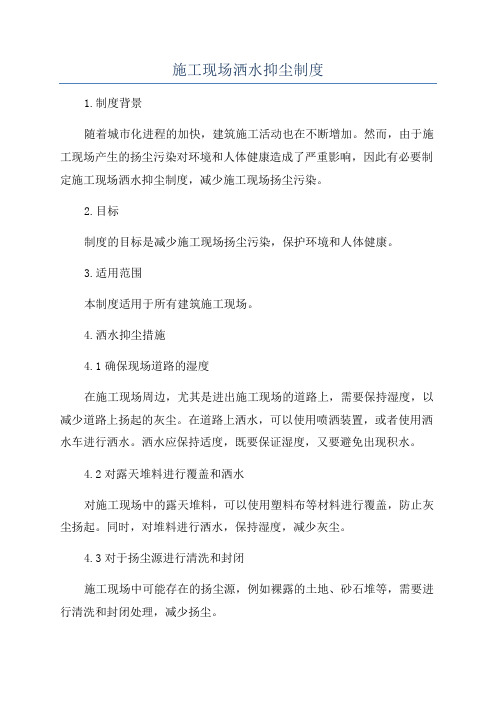 施工现场洒水抑尘制度

1.制度背景

随着城市化进程的加快，建筑施工活动也在不断增加。然而，由于施工现场产生的扬尘污染对环境和人体健康造成了严重影响，因此有必要制定施工现场洒水抑尘制度，减少施工现场扬尘污染。

2.目标

制度的目标是减少施工现场扬尘污染，保护环境和人体健康。

3.适用范围

本制度适用于所有建筑施工现场。

4.洒水抑尘措施

4.1 确保现场道路的湿度

在施工现场周边，尤其是进出施工现场的道路上，需要保持湿度，以减少道路上扬起的灰尘。在道路上洒水，可以使用喷洒装置，或者使用洒水车进行洒水。洒水应保持适度，既要保证湿度，又要避免出现积水。

4.2 对露天堆料进行覆盖和洒水

对施工现场中的露天堆料，可以使用塑料布等材料进行覆盖，防止灰尘扬起。同时，对堆料进行洒水，保持湿度，减少灰尘。

4.3 对于扬尘源进行清洗和封闭

施工现场中可能存在的扬尘源，例如裸露的土地、砂石堆等，需要进行清洗和封闭处理，减少扬尘。